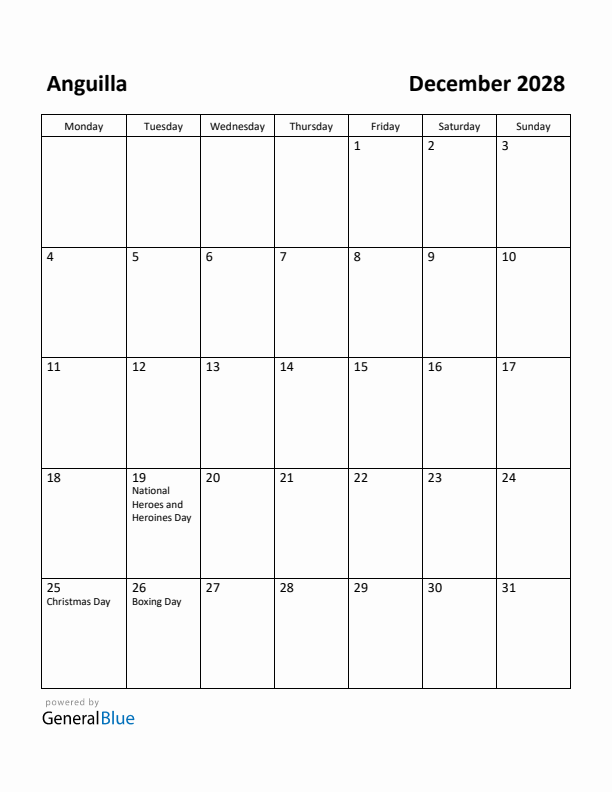 Anguilla

December 2028

| Monday | Tuesday | Wednesday | Thursday | Friday | Saturday | Sunday |
|---|---|---|---|---|---|---|
| | | | | 1 | 2 | 3 |
| 4 | 5 | 6 | 7 | 8 | 9 | 10 |
| 11 | 12 | 13 | 14 | 15 | 16 | 17 |
| 18 | 19 National Heroes and Heroines Day | 20 | 21 | 22 | 23 | 24 |
| 25 Christmas Day | 26 Boxing Day | 27 | 28 | 29 | 30 | 31 |

powered by
GeneralBlue